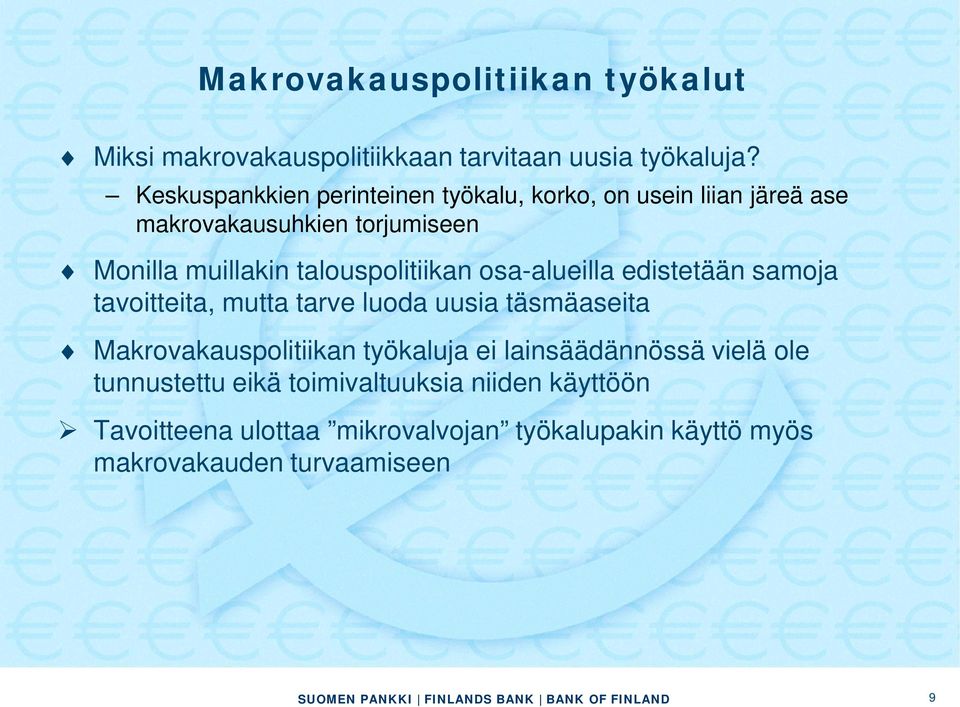 Makrovakauspolitiikan työkalut

♦ Miksi makrovakauspolitiikkaan tarvitaan uusia työkaluja?

– Keskuspankkien perinteinen työkalu, korko, on usein liian järeä ase makrovakausuhkien torjumiseen

♦ Monilla muillakin talouspolitiikan osa-alueilla edistetään samoja tavoitteita, mutta tarve luoda uusia täsmäaseita

♦ Makrovakauspolitiikan työkaluja ei lainsäädännössä vielä ole tunnustettu eikä toimivaltuuksia niiden käyttöön

➢ Tavoitteena ulottaa ”mikrovalvojan” työkalupakin käyttö myös makrovakauden turvaamiseen

SUOMEN PANKKI | FINLANDS BANK | BANK OF FINLAND

9